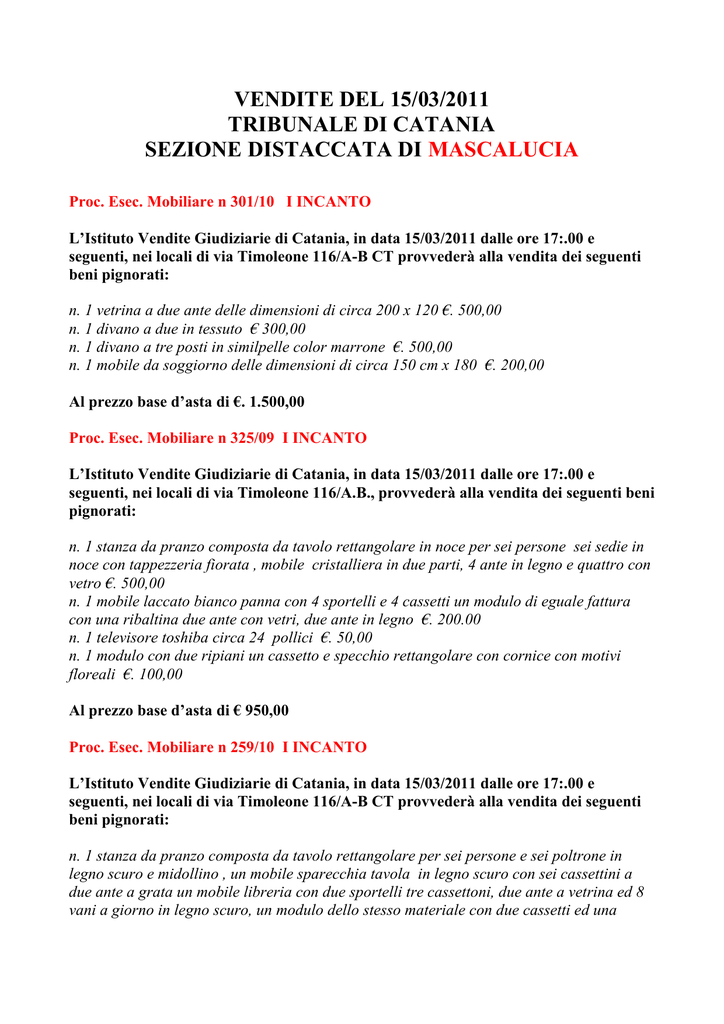 VENDITE DEL 15/03/2011
TRIBUNALE DI CATANIA
SEZIONE DISTACCATA DI MASCALUCIA

Proc. Esec. Mobiliare n 301/10 I INCANTO

L'Istituto Vendite Giudiziarie di Catania, in data 15/03/2011 dalle ore 17:.00 e seguenti, nei locali di via Timoleone 116/A-B CT provvederà alla vendita dei seguenti beni pignorati:

n. 1 vetrina a due ante delle dimensioni di circa 200 x 120 €. 500,00
n. 1 divano a due in tessuto € 300,00
n. 1 divano a tre posti in similpelle color marrone €. 500,00
n. 1 mobile da soggiorno delle dimensioni di circa 150 cm x 180 €. 200,00

Al prezzo base d'asta di €. 1.500,00

Proc. Esec. Mobiliare n 325/09 I INCANTO

L'Istituto Vendite Giudiziarie di Catania, in data 15/03/2011 dalle ore 17:.00 e seguenti, nei locali di via Timoleone 116/A.B., provvederà alla vendita dei seguenti beni pignorati:

n. 1 stanza da pranzo composta da tavolo rettangolare in noce per sei persone sei sedie in noce con tappezzeria fiorata , mobile cristalliera in due parti, 4 ante in legno e quattro con vetro €. 500,00
n. 1 mobile laccato bianco panna con 4 sportelli e 4 cassetti un modulo di eguale fattura con una ribaltina due ante con vetri, due ante in legno €. 200.00
n. 1 televisore toshiba circa 24 pollici €. 50,00
n. 1 modulo con due ripiani un cassetto e specchio rettangolare con cornice con motivi floreali €. 100,00

Al prezzo base d'asta di € 950,00

Proc. Esec. Mobiliare n 259/10 I INCANTO

L'Istituto Vendite Giudiziarie di Catania, in data 15/03/2011 dalle ore 17:.00 e seguenti, nei locali di via Timoleone 116/A-B CT provvederà alla vendita dei seguenti beni pignorati:

n. 1 stanza da pranzo composta da tavolo rettangolare per sei persone e sei poltrone in legno scuro e midollino , un mobile sparecchia tavola in legno scuro con sei cassettini a due ante a grata un mobile libreria con due sportelli tre cassettoni, due ante a vetrina ed 8 vani a giorno in legno scuro, un modulo dello stesso materiale con due cassetti ed una